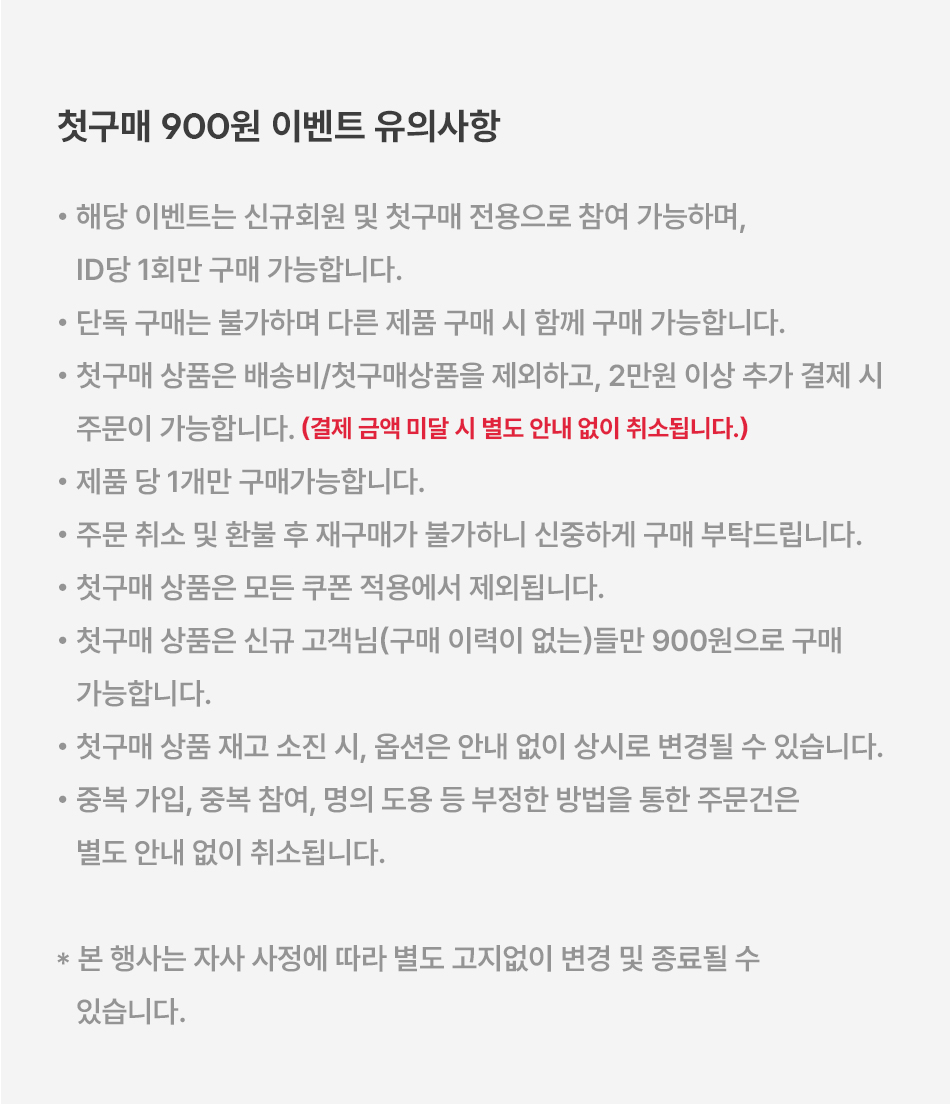 첫구매 900원 이벤트 유의사항

• 해당 이벤트는 신규회원 및 첫구매 전용으로 참여 가능하며, ID당 1회만 구매 가능합니다.
• 단독 구매는 불가하며 다른 제품 구매 시 함께 구매 가능합니다.
• 첫구매 상품은 배송비/첫구매상품을 제외하고, 2만원 이상 추가 결제 시 주문이 가능합니다. (결제 금액 미달 시 별도 안내 없이 취소됩니다.)
• 제품 당 1개만 구매가능합니다.
• 주문 취소 및 환불 후 재구매가 불가하니 신중하게 구매 부탁드립니다.
• 첫구매 상품은 모든 쿠폰 적용에서 제외됩니다.
• 첫구매 상품은 신규 고객님(구매 이력이 없는)들만 900원으로 구매 가능합니다.
• 첫구매 상품 재고 소진 시, 옵션은 안내 없이 상시로 변경될 수 있습니다.
• 중복 가입, 중복 참여, 명의 도용 등 부정한 방법을 통한 주문건은 별도 안내 없이 취소됩니다.

* 본 행사는 자사 사정에 따라 별도 고지없이 변경 및 종료될 수 있습니다.